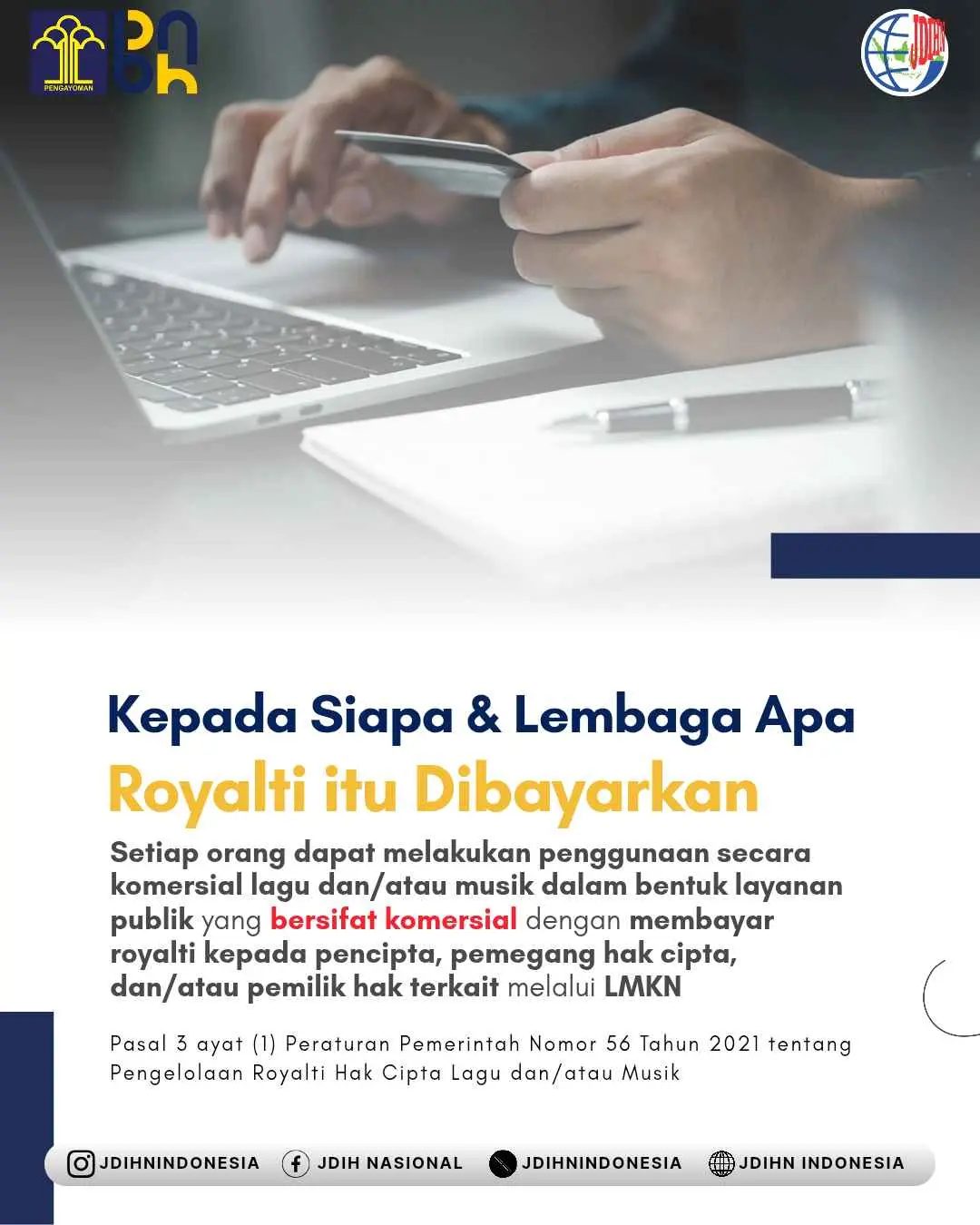 PENGAYOMAN

bphn

JDIHN

Kepada Siapa & Lembaga Apa
Royalti itu Dibayarkan

Setiap orang dapat melakukan penggunaan secara komersial lagu dan/atau musik dalam bentuk layanan publik yang bersifat komersial dengan membayar royalti kepada pencipta, pemegang hak cipta, dan/atau pemilik hak terkait melalui LMKN

Pasal 3 ayat (1) Peraturan Pemerintah Nomor 56 Tahun 2021 tentang Pengelolaan Royalti Hak Cipta Lagu dan/atau Musik

JDIHNINDONESIA JDIH NASIONAL JDIHNINDONESIA JDIHN INDONESIA